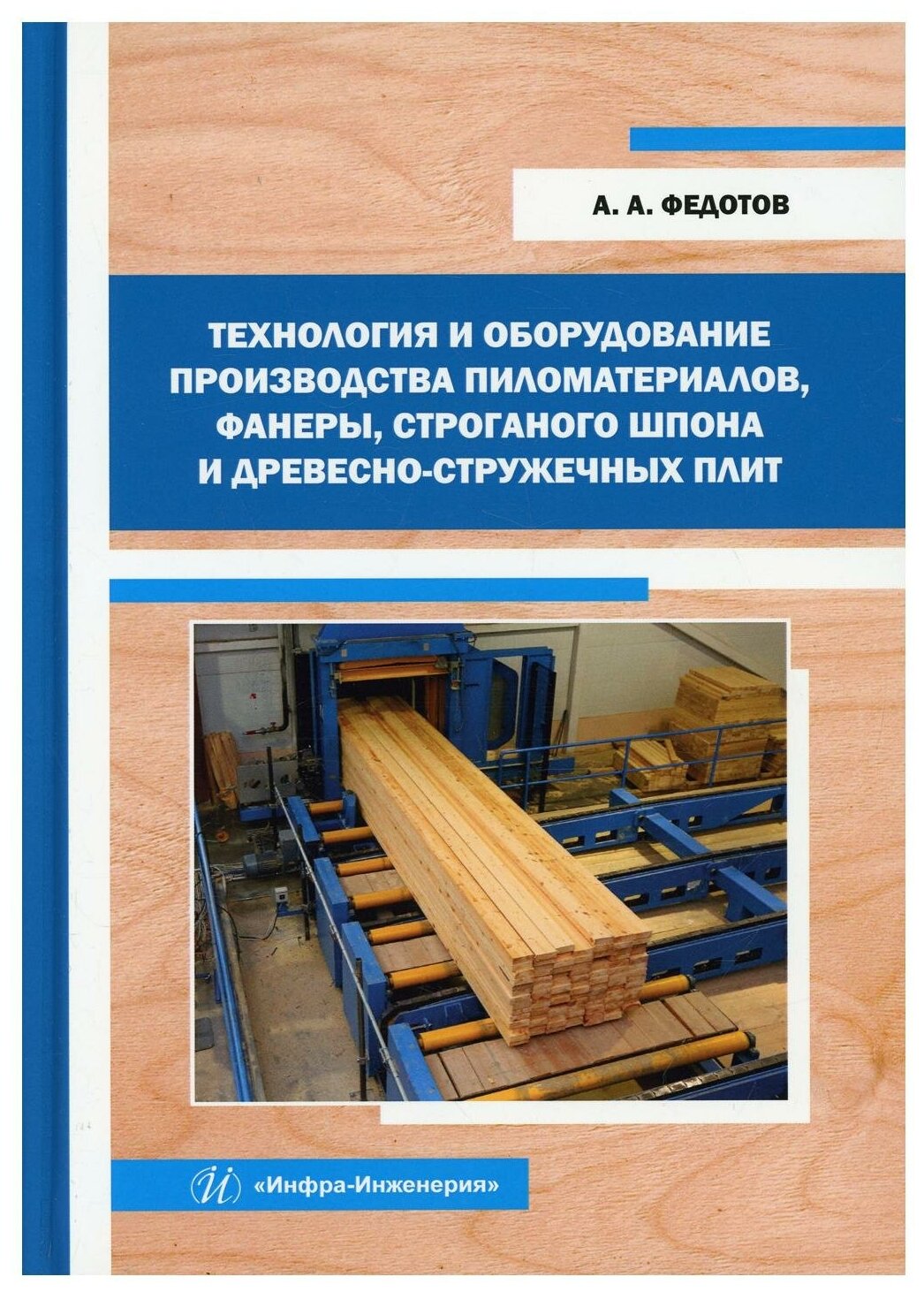 А. А. ФЕДОТОВ

ТЕХНОЛОГИЯ И ОБОРУДОВАНИЕ ПРОИЗВОДСТВА ПИЛОМАТЕРИАЛОВ, ФАНЕРЫ, СТРОГАНОГО ШПОНА И ДРЕВЕСНО-СТРУЖЕЧНЫХ ПЛИТ

«Инфра-Инженерия»